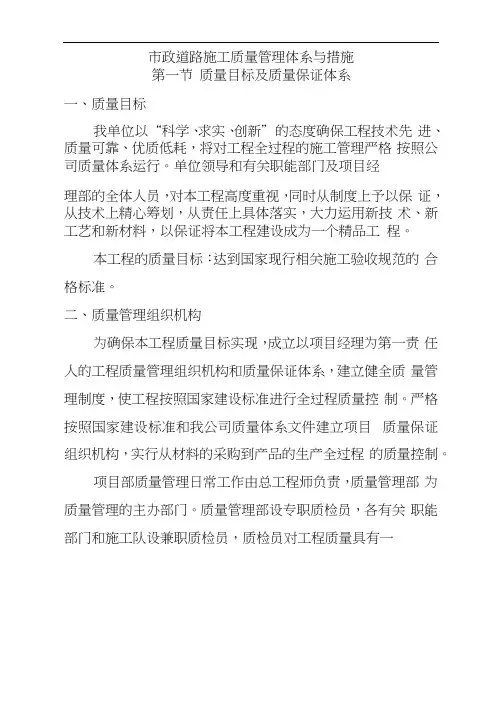 市政道路施工质量管理体系与措施
第一节 质量目标及质量保证体系

一、质量目标

我单位以“科学、求实、创新”的态度确保工程技术先 进、质量可靠、优质低耗，将对工程全过程的施工管理严格 按照公司质量体系运行。单位领导和有关职能部门及项目经

理部的全体人员，对本工程高度重视，同时从制度上予以保 证，从技术上精心筹划，从责任上具体落实，大力运用新技 术、新工艺和新材料，以保证将本工程建设成为一个精品工 程。

本工程的质量目标：达到国家现行相关施工验收规范的 合格标准。

二、质量管理组织机构

为确保本工程质量目标实现，成立以项目经理为第一责 任人的工程质量管理组织机构和质量保证体系，建立健全质 量管理制度，使工程按照国家建设标准进行全过程质量控 制。严格按照国家建设标准和我公司质量体系文件建立项目 质量保证组织机构，实行从材料的采购到产品的生产全过程 的质量控制。

项目部质量管理日常工作由总工程师负责，质量管理部 为质量管理的主办部门。质量管理部设专职质检员，各有关 职能部门和施工队设兼职质检员，质检员对工程质量具有一